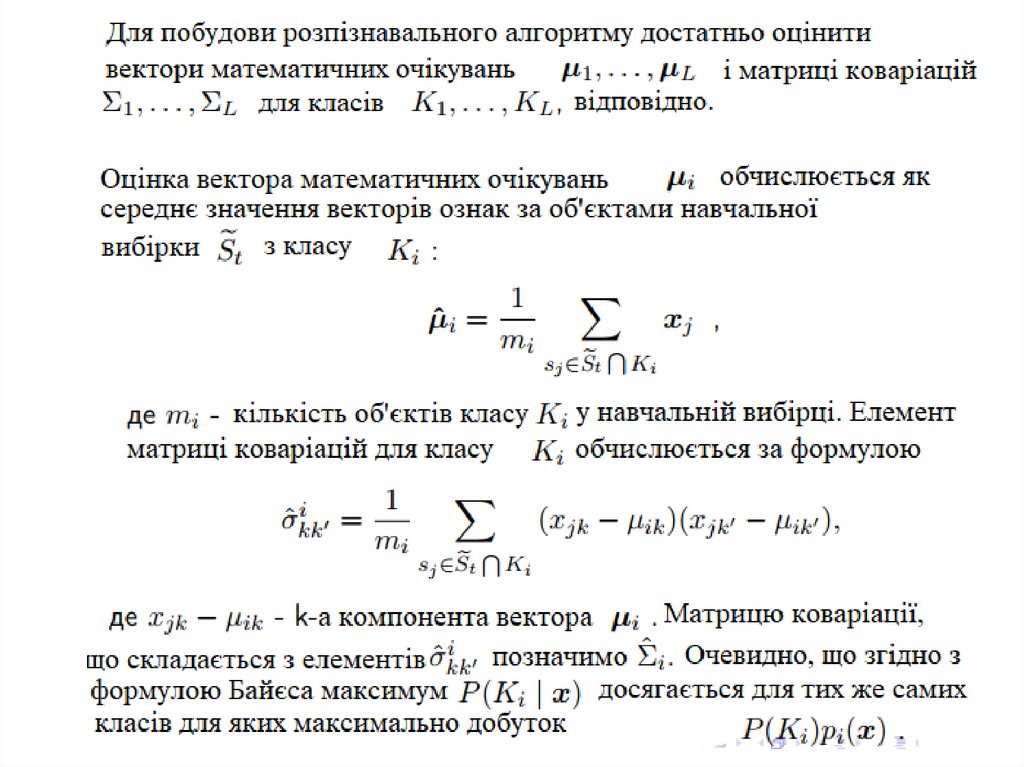 Для побудови розпізнавального алгоритму достатньо оцінити вектори математичних очікувань $\boldsymbol{\mu}_1, \ldots, \boldsymbol{\mu}_L$ і матриці коваріацій $\Sigma_1, \ldots, \Sigma_L$ для класів $K_1, \ldots, K_L$, відповідно.

Оцінка вектора математичних очікувань $\boldsymbol{\mu}_i$ обчислюється як середнє значення векторів ознак за об'єктами навчальної вибірки $\widetilde{S}_t$ з класу $K_i$ :

$\hat{\boldsymbol{\mu}}_i = \frac{1}{m_i} \sum_{s_j \in \widetilde{S}_t \bigcap K_i} \boldsymbol{x}_j$ ,

де $m_i$ - кількість об'єктів класу $K_i$ у навчальній вибірці. Елемент матриці коваріацій для класу $K_i$ обчислюється за формулою

$\hat{\sigma}^i_{kk'} = \frac{1}{m_i} \sum_{s_j \in \widetilde{S}_t \bigcap K_i} (x_{jk} - \mu_{ik})(x_{jk'} - \mu_{ik'}),$

де $x_{jk} - \mu_{ik}$ - k-а компонента вектора $\boldsymbol{\mu}_i$ . Матрицю коваріації, що складається з елементів $\hat{\sigma}^i_{kk'}$ позначимо $\hat{\Sigma}_i$. Очевидно, що згідно з формулою Байєса максимум $P(K_i \mid \boldsymbol{x})$ досягається для тих же самих класів для яких максимально добуток $P(K_i)p_i(\boldsymbol{x})$ .